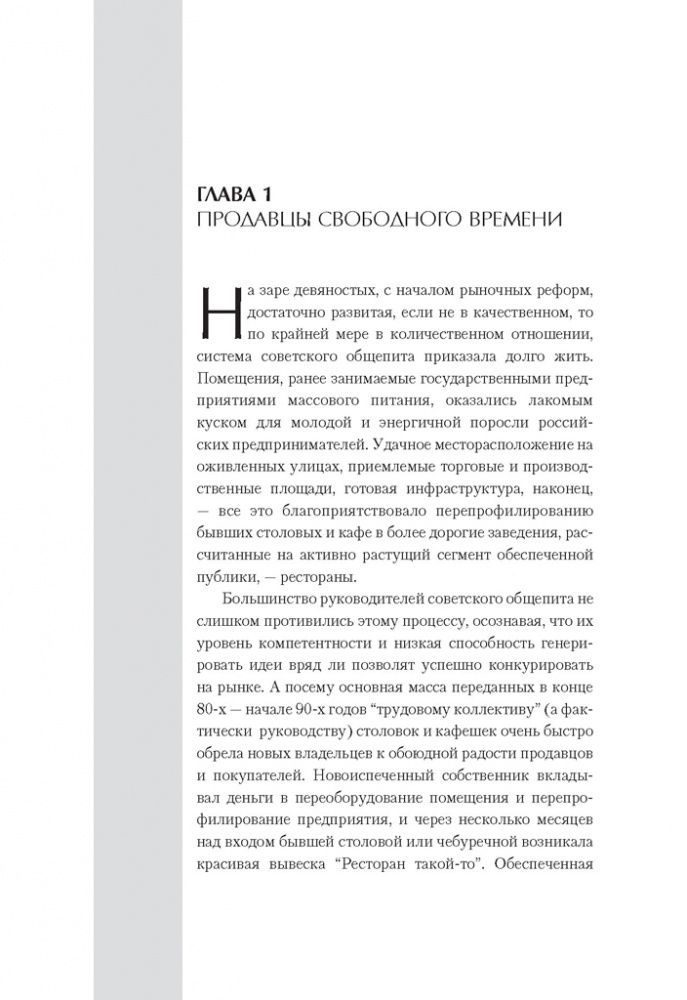 ГЛАВА 1
ПРОДАВЦЫ СВОБОДНОГО ВРЕМЕНИ

На заре девяностых, с началом рыночных реформ, достаточно развитая, если не в качественном, то по крайней мере в количественном отношении, система советского общепита приказала долго жить. Помещения, ранее занимаемые государственными предприятиями массового питания, оказались лакомым куском для молодой и энергичной поросли российских предпринимателей. Удачное месторасположение на оживленных улицах, приемлемые торговые и производственные площади, готовая инфраструктура, наконец, — все это благоприятствовало перепрофилированию бывших столовых и кафе в более дорогие заведения, рассчитанные на активно растущий сегмент обеспеченной публики, — рестораны.

Большинство руководителей советского общепита не слишком противились этому процессу, осознавая, что их уровень компетентности и низкая способность генерировать идеи вряд ли позволят успешно конкурировать на рынке. А посему основная масса переданных в конце 80-х — начале 90-х годов "трудовому коллективу" (а фактически руководству) столовок и кафешек очень быстро обрела новых владельцев к обоюдной радости продавцов и покупателей. Новоиспеченный собственник вкладывал деньги в переоборудование помещения и перепрофилирование предприятия, и через несколько месяцев над входом бывшей столовой или чебуречной возникала красивая вывеска "Ресторан такой-то". Обеспеченная